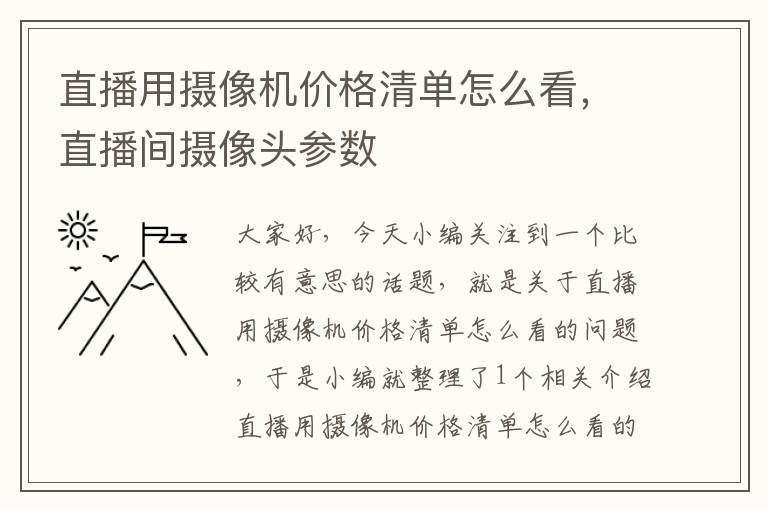 直播用摄像机价格清单怎么看，直播间摄像头参数

大家好，今天小编关注到一个比较有意思的话题，就是关于直播用摄像机价格清单怎么看的问题，于是小编就整理了1个相关介绍直播用摄像机价格清单怎么看的